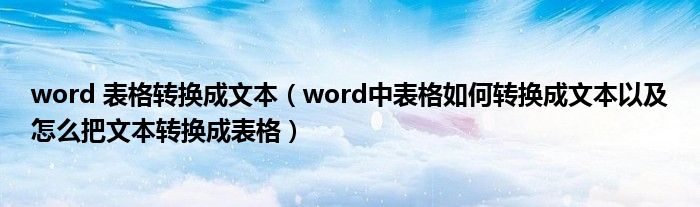 word 表格转换成文本（word中表格如何转换成文本以及怎么把文本转换成表格）